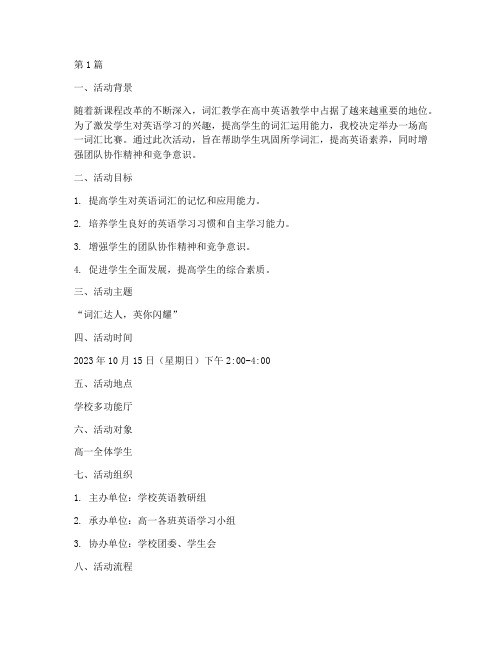 第1篇

一、活动背景

随着新课程改革的不断深入，词汇教学在高中英语教学中占据了越来越重要的地位。为了激发学生对英语学习的兴趣，提高学生的词汇运用能力，我校决定举办一场高一词汇比赛。通过此次活动，旨在帮助学生巩固所学词汇，提高英语素养，同时增强团队协作精神和竞争意识。

二、活动目标

1. 提高学生对英语词汇的记忆和应用能力。

2. 培养学生良好的英语学习习惯和自主学习能力。

3. 增强学生的团队协作精神和竞争意识。

4. 促进学生全面发展，提高学生的综合素质。

三、活动主题

“词汇达人，英你闪耀”

四、活动时间

2023年10月15日（星期日）下午2:00-4:00

五、活动地点

学校多功能厅

六、活动对象

高一全体学生

七、活动组织

1. 主办单位：学校英语教研组

2. 承办单位：高一各班英语学习小组

3. 协办单位：学校团委、学生会

八、活动流程